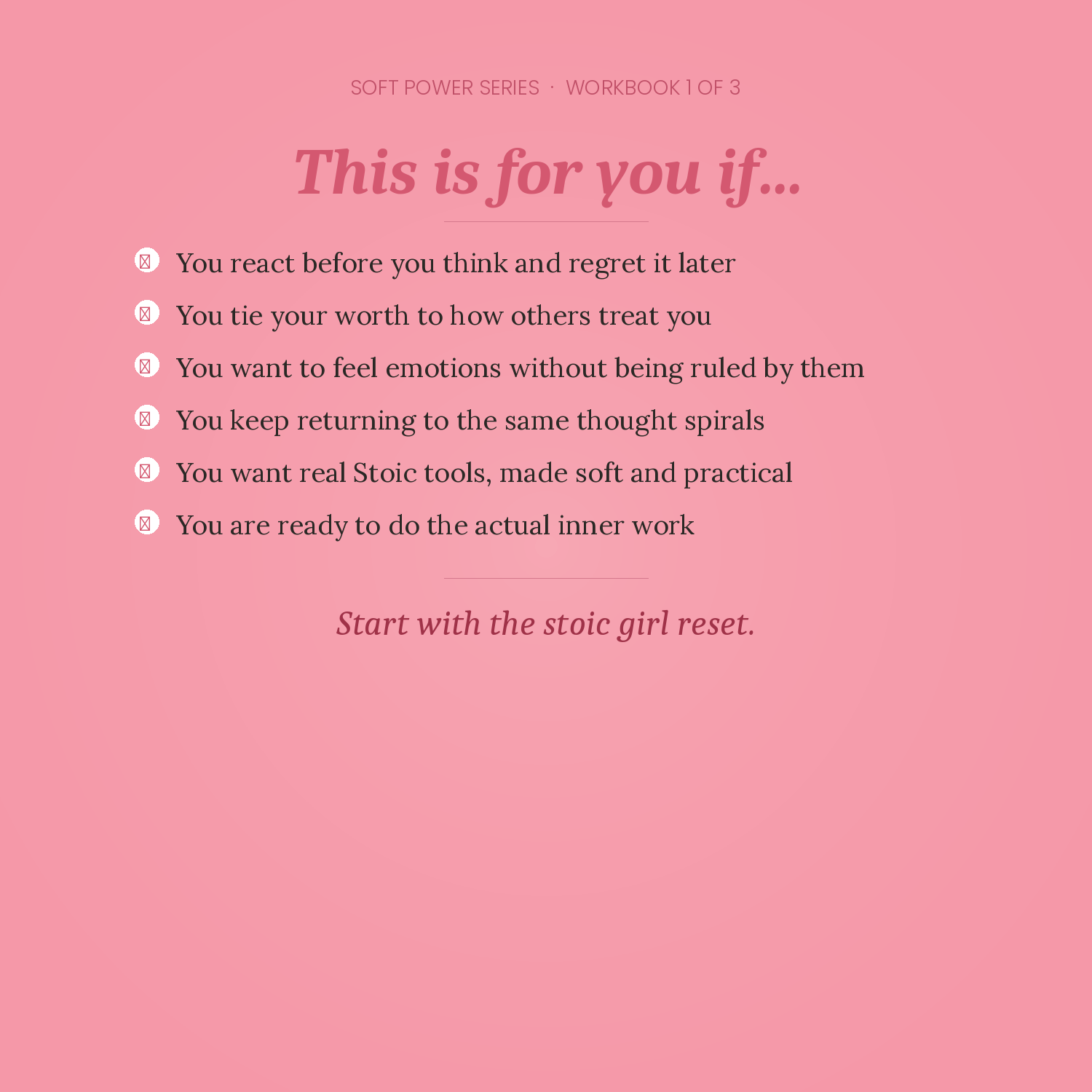 SOFT POWER SERIES · WORKBOOK 1 OF 3

This is for you if...

You react before you think and regret it later
You tie your worth to how others treat you
You want to feel emotions without being ruled by them
You keep returning to the same thought spirals
You want real Stoic tools, made soft and practical
You are ready to do the actual inner work

Start with the stoic girl reset.